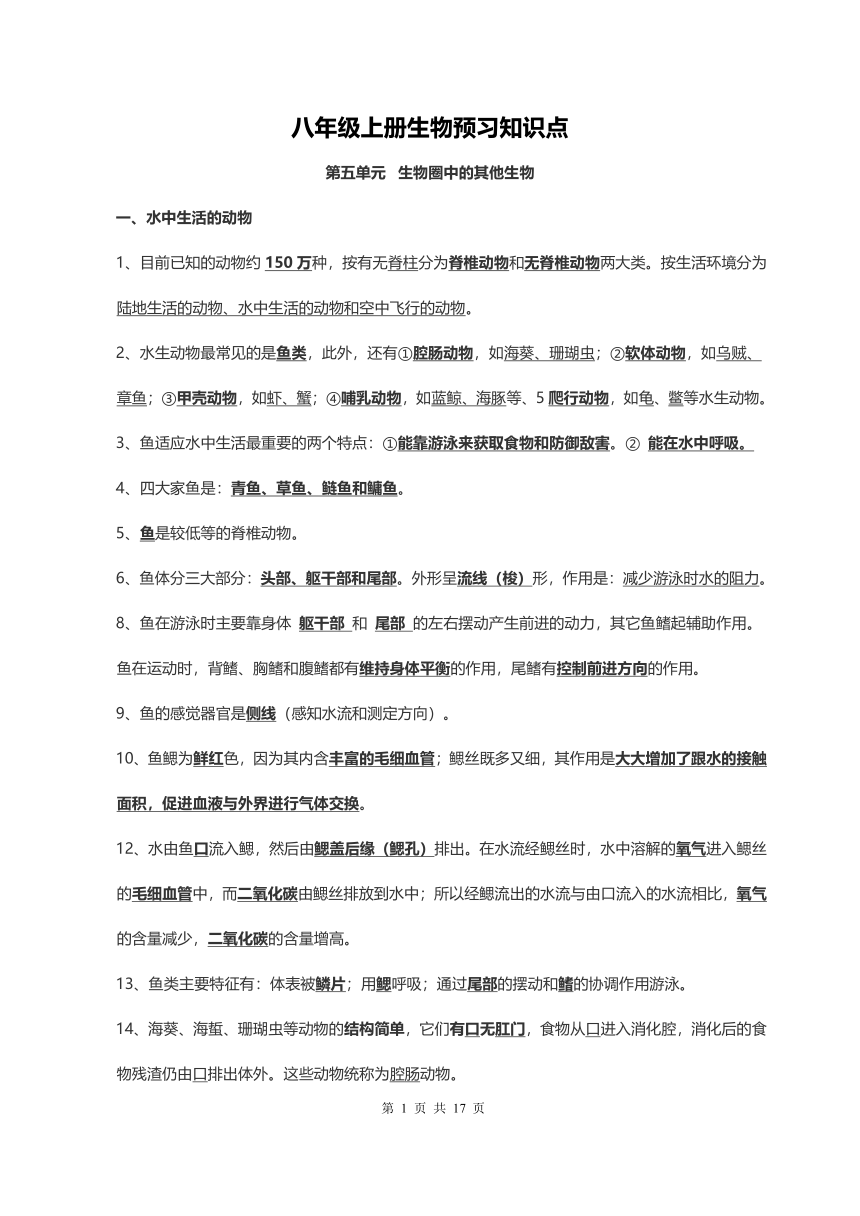 八年级上册生物预习知识点

第五单元 生物圈中的其他生物

一、水中生活的动物

1、目前已知的动物约 150 万种，按有无脊柱分为脊椎动物和无脊椎动物两大类。按生活环境分为陆地生活的动物、水中生活的动物和空中飞行的动物。

2、水生动物最常见的是鱼类，此外，还有①腔肠动物，如海葵、珊瑚虫；②软体动物，如乌贼、章鱼；③甲壳动物，如虾、蟹；④哺乳动物，如蓝鲸、海豚等、5 爬行动物，如龟、鳖等水生动物。

3、鱼适应水中生活最重要的两个特点：①能靠游泳来获取食物和防御敌害。② 能在水中呼吸。

4、四大家鱼是：青鱼、草鱼、鲢鱼和鳙鱼。

5、鱼是较低等的脊椎动物。

6、鱼体分三大部分：头部、躯干部和尾部。外形呈流线（梭）形，作用是：减少游泳时水的阻力。

8、鱼在游泳时主要靠身体 躯干部 和 尾部 的左右摆动产生前进的动力，其它鱼鳍起辅助作用。鱼在运动时，背鳍、胸鳍和腹鳍都有维持身体平衡的作用，尾鳍有控制前进方向的作用。

9、鱼的感觉器官是侧线（感知水流和测定方向）。

10、鱼鳃为鲜红色，因为其内含丰富的毛细血管；鳃丝既多又细，其作用是大大增加了跟水的接触面积，促进血液与外界进行气体交换。

12、水由鱼口流入鳃，然后由鳃盖后缘（鳃孔）排出。在水流经鳃丝时，水中溶解的氧气进入鳃丝的毛细血管中，而二氧化碳由鳃丝排放到水中；所以经鳃流出的水流与由口流入的水流相比，氧气的含量减少，二氧化碳的含量增高。

13、鱼类主要特征有：体表被鳞片；用鳃呼吸；通过尾部的摆动和鳍的协调作用游泳。

14、海葵、海蜇、珊瑚虫等动物的结构简单，它们有口无肛门，食物从口进入消化腔，消化后的食物残渣仍由口排出体外。这些动物统称为腔肠动物。

第 1 页 共 17 页